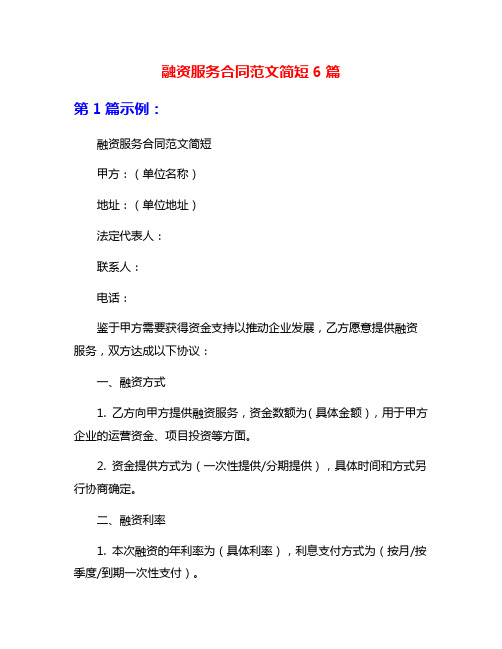 融资服务合同范文简短 6 篇

第 1 篇示例：

融资服务合同范文简短

甲方：（单位名称）

地址：（单位地址）

法定代表人：

联系人：

电话：

鉴于甲方需要获得资金支持以推动企业发展，乙方愿意提供融资服务，双方达成以下协议：

一、融资方式

1. 乙方向甲方提供融资服务，资金数额为（具体金额），用于甲方企业的运营资金、项目投资等方面。

2. 资金提供方式为（一次性提供/分期提供），具体时间和方式另行协商确定。

二、融资利率

1. 本次融资的年利率为（具体利率），利息支付方式为（按月/按季度/到期一次性支付）。